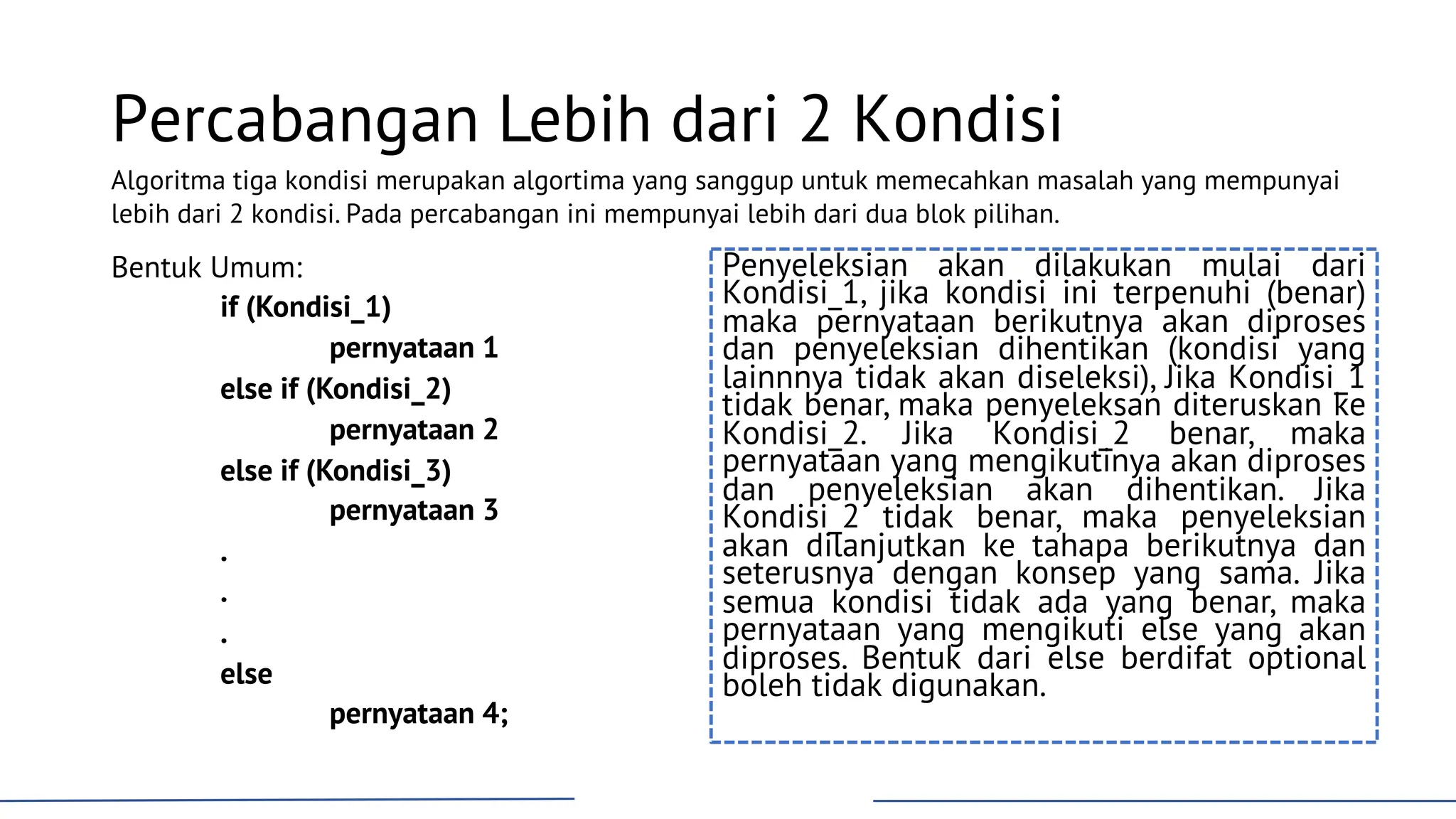 Percabangan Lebih dari 2 Kondisi

Algoritma tiga kondisi merupakan algortima yang sanggup untuk memecahkan masalah yang mempunyai lebih dari 2 kondisi. Pada percabangan ini mempunyai lebih dari dua blok pilihan.

Bentuk Umum:
if (Kondisi_1)
pernyataan 1
else if (Kondisi_2)
pernyataan 2
else if (Kondisi_3)
pernyataan 3
.
.
.
else
pernyataan 4;

Penyeleksian akan dilakukan mulai dari Kondisi_1, jika kondisi ini terpenuhi (benar) maka pernyataan berikutnya akan diproses dan penyeleksian dihentikan (kondisi yang lainnnya tidak akan diseleksi), Jika Kondisi_1 tidak benar, maka penyeleksan diteruskan ke Kondisi_2. Jika Kondisi_2 benar, maka pernyataan yang mengikutinya akan diproses dan penyeleksian akan dihentikan. Jika Kondisi_2 tidak benar, maka penyeleksian akan dilanjutkan ke tahapa berikutnya dan seterusnya dengan konsep yang sama. Jika semua kondisi tidak ada yang benar, maka pernyataan yang mengikuti else yang akan diproses. Bentuk dari else berdifat optional boleh tidak digunakan.